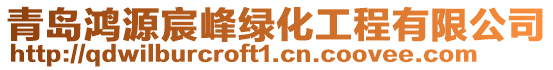 青岛鸿源宸峰绿化工程有限公司
http://qdwilburcroft1.cn.coovee.com